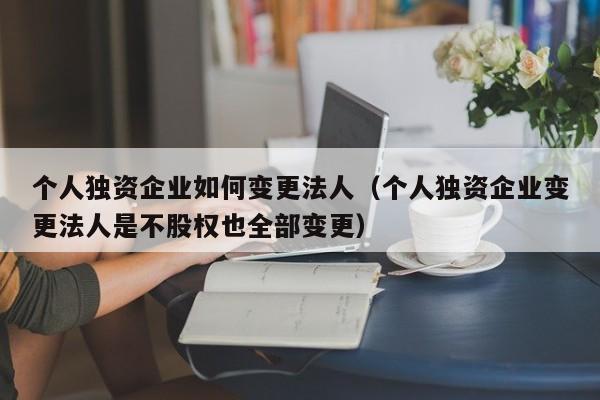 个人独资企业如何变更法人（个人独资企业变更法人是不股权也全部变更）